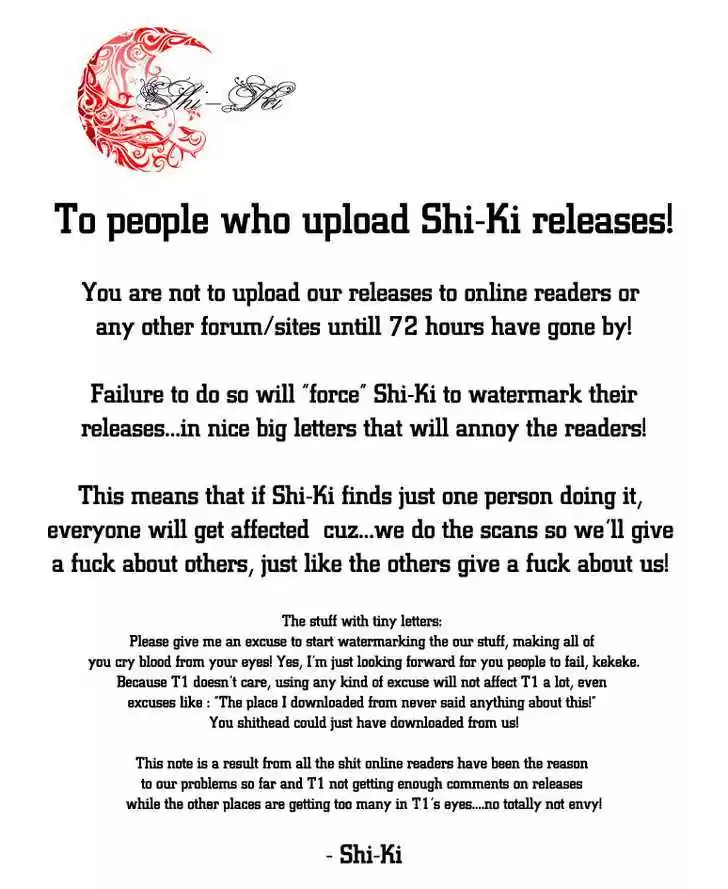 Shi-Ki

To people who upload Shi-Ki releases!

You are not to upload our releases to online readers or any other forum/sites untill 72 hours have gone by!

Failure to do so will "force" Shi-Ki to watermark their releases...in nice big letters that will annoy the readers!

This means that if Shi-Ki finds just one person doing it, everyone will get affected cuz...we do the scans so we'll give a fuck about others, just like the others give a fuck about us!

The stuff with tiny letters:
Please give me an excuse to start watermarking the our stuff, making all of you cry blood from your eyes! Yes, I'm just looking forward for you people to fail, kekeke. Because T1 doesn't care, using any kind of excuse will not affect T1 a lot, even excuses like : "The place I downloaded from never said anything about this!" You shithead could just have downloaded from us!

This note is a result from all the shit online readers have been the reason to our problems so far and T1 not getting enough comments on releases while the other places are getting too many in T1's eyes....no totally not envy!

- Shi-Ki